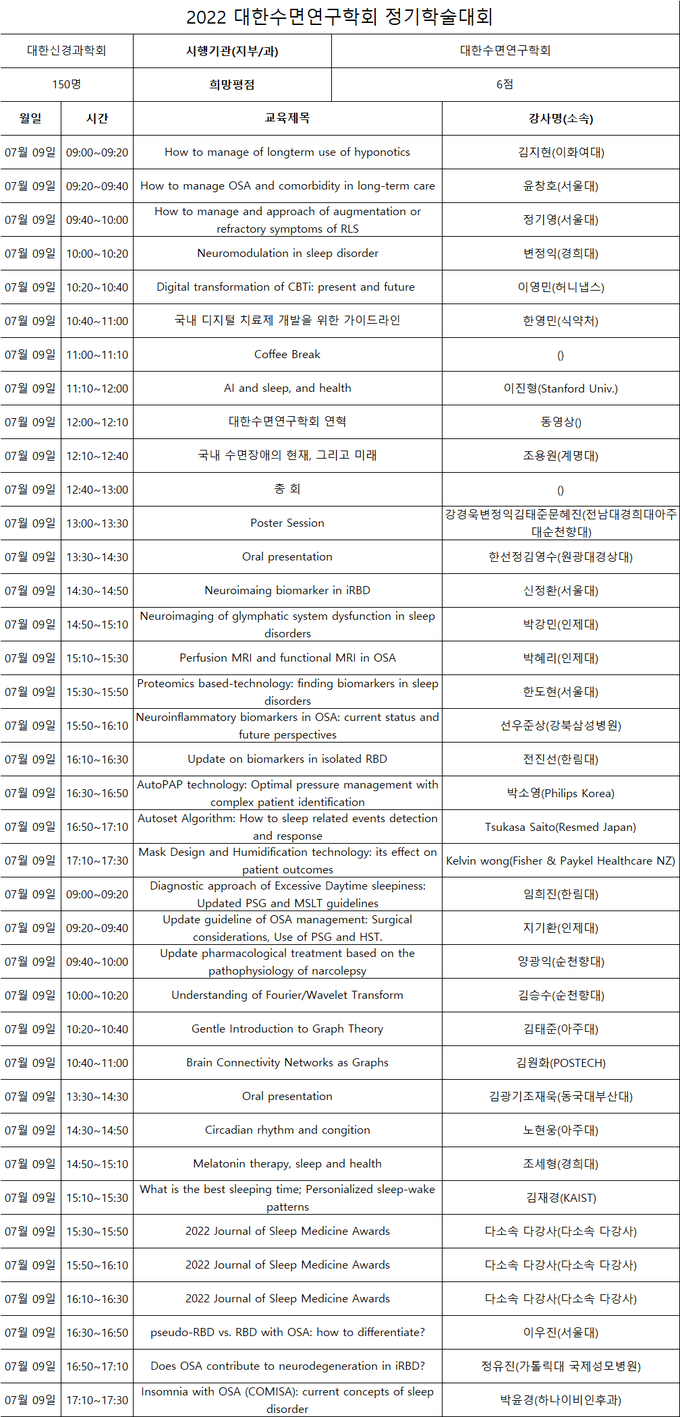 2022 대한수면연구학회 정기학술대회

| 대한신경과학회 | 시행기관(지부/과) | 대한수면연구학회 |
|---|---|---|
| 150명 | 희망평점 | 6점 |

| 월일 | 시간 | 교육제목 | 강사명(소속) |
|---|---|---|---|
| 07월 09일 | 09:00~09:20 | How to manage of longterm use of hyponotics | 김지현(이화여대) |
| 07월 09일 | 09:20~09:40 | How to manage OSA and comorbidity in long-term care | 윤창호(서울대) |
| 07월 09일 | 09:40~10:00 | How to manage and approach of augmentation or refractory symptoms of RLS | 정기영(서울대) |
| 07월 09일 | 10:00~10:20 | Neuromodulation in sleep disorder | 변정익(경희대) |
| 07월 09일 | 10:20~10:40 | Digital transformation of CBTi: present and future | 이영민(허니냅스) |
| 07월 09일 | 10:40~11:00 | 국내 디지털 치료제 개발을 위한 가이드라인 | 한영민(식약처) |
| 07월 09일 | 11:00~11:10 | Coffee Break | () |
| 07월 09일 | 11:10~12:00 | AI and sleep, and health | 이진형(Stanford Univ.) |
| 07월 09일 | 12:00~12:10 | 대한수면연구학회 연혁 | 동영상() |
| 07월 09일 | 12:10~12:40 | 국내 수면장애의 현재, 그리고 미래 | 조용원(계명대) |
| 07월 09일 | 12:40~13:00 | 총 회 | () |
| 07월 09일 | 13:00~13:30 | Poster Session | 강경욱변정익김태준문혜진(전남대경희대아주대순천향대) |
| 07월 09일 | 13:30~14:30 | Oral presentation | 한선정김영수(원광대경상대) |
| 07월 09일 | 14:30~14:50 | Neuroimaing biomarker in iRBD | 신정환(서울대) |
| 07월 09일 | 14:50~15:10 | Neuroimaging of glymphatic system dysfunction in sleep disorders | 박강민(인제대) |
| 07월 09일 | 15:10~15:30 | Perfusion MRI and functional MRI in OSA | 박혜리(인제대) |
| 07월 09일 | 15:30~15:50 | Proteomics based-technology: finding biomarkers in sleep disorders | 한도현(서울대) |
| 07월 09일 | 15:50~16:10 | Neuroinflammatory biomarkers in OSA: current status and future perspectives | 선우준상(강북삼성병원) |
| 07월 09일 | 16:10~16:30 | Update on biomarkers in isolated RBD | 전진선(한림대) |
| 07월 09일 | 16:30~16:50 | AutoPAP technology: Optimal pressure management with complex patient identification | 박소영(Philips Korea) |
| 07월 09일 | 16:50~17:10 | Autoset Algorithm: How to sleep related events detection and response | Tsukasa Saito(Resmed Japan) |
| 07월 09일 | 17:10~17:30 | Mask Design and Humidification technology: its effect on patient outcomes | Kelvin wong(Fisher & Paykel Healthcare NZ) |
| 07월 09일 | 09:00~09:20 | Diagnostic approach of Excessive Daytime sleepiness: Updated PSG and MSLT guidelines | 임희진(한림대) |
| 07월 09일 | 09:20~09:40 | Update guideline of OSA management: Surgical considerations, Use of PSG and HST. | 지기환(인제대) |
| 07월 09일 | 09:40~10:00 | Update pharmacological treatment based on the pathophysiology of narcolepsy | 양광익(순천향대) |
| 07월 09일 | 10:00~10:20 | Understanding of Fourier/Wavelet Transform | 김승수(순천향대) |
| 07월 09일 | 10:20~10:40 | Gentle Introduction to Graph Theory | 김태준(아주대) |
| 07월 09일 | 10:40~11:00 | Brain Connectivity Networks as Graphs | 김원화(POSTECH) |
| 07월 09일 | 13:30~14:30 | Oral presentation | 김광기조재욱(동국대부산대) |
| 07월 09일 | 14:30~14:50 | Circadian rhythm and congition | 노현웅(아주대) |
| 07월 09일 | 14:50~15:10 | Melatonin therapy, sleep and health | 조세형(경희대) |
| 07월 09일 | 15:10~15:30 | What is the best sleeping time; Personalized sleep-wake patterns | 김재경(KAIST) |
| 07월 09일 | 15:30~15:50 | 2022 Journal of Sleep Medicine Awards | 다소속 다강사(다소속 다강사) |
| 07월 09일 | 15:50~16:10 | 2022 Journal of Sleep Medicine Awards | 다소속 다강사(다소속 다강사) |
| 07월 09일 | 16:10~16:30 | 2022 Journal of Sleep Medicine Awards | 다소속 다강사(다소속 다강사) |
| 07월 09일 | 16:30~16:50 | pseudo-RBD vs. RBD with OSA: how to differentiate? | 이우진(서울대) |
| 07월 09일 | 16:50~17:10 | Does OSA contribute to neurodegeneration in iRBD? | 정유진(가톨릭대 국제성모병원) |
| 07월 09일 | 17:10~17:30 | Insomnia with OSA (COMISA): current concepts of sleep disorder | 박윤경(하나이비인후과) |